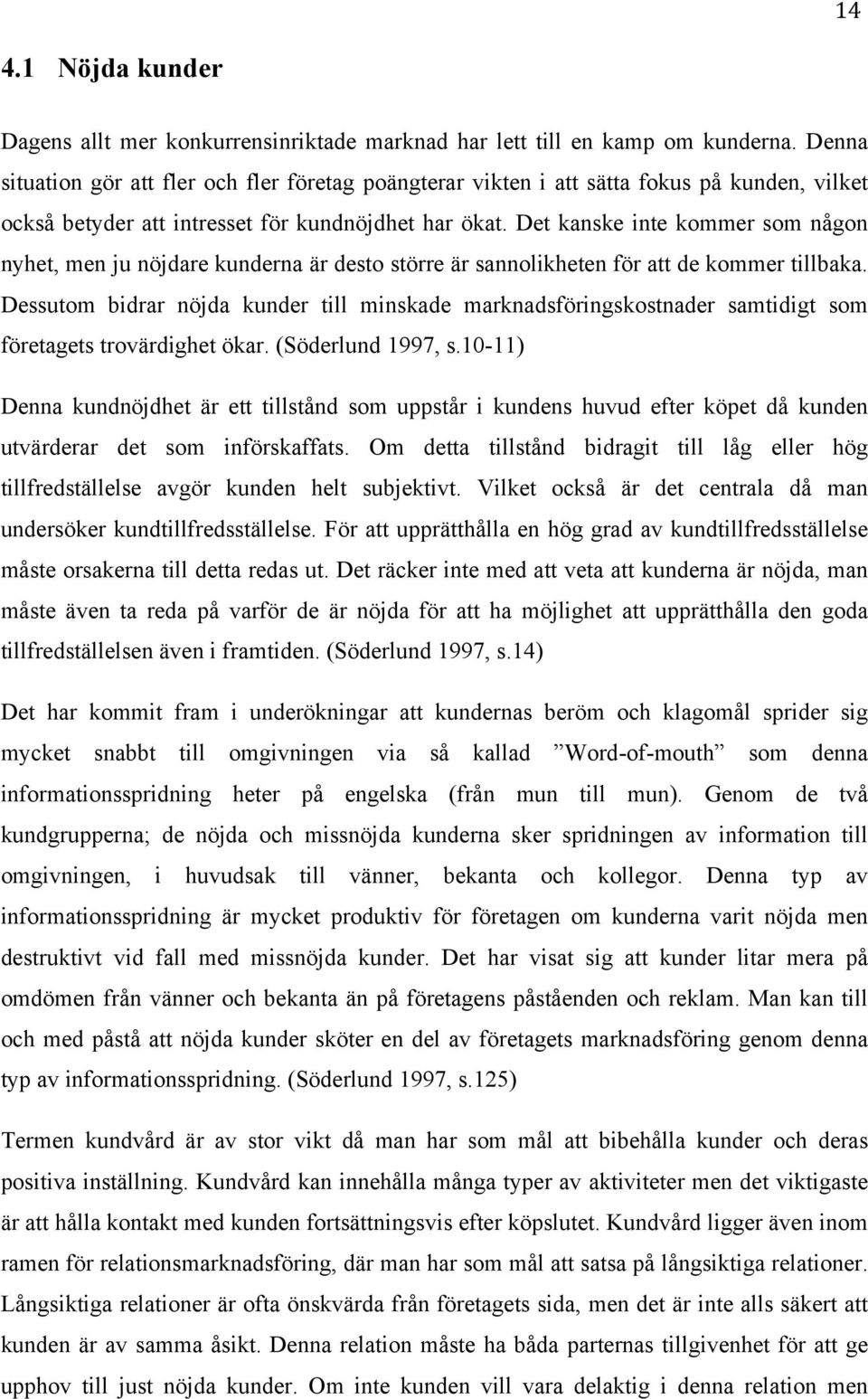 14

4.1 Nöjda kunder

Dagens allt mer konkurrensinriktade marknad har lett till en kamp om kunderna. Denna situation gör att fler och fler företag poängterar vikten i att sätta fokus på kunden, vilket också betyder att intresset för kundnöjdhet har ökat. Det kanske inte kommer som någon nyhet, men ju nöjdare kunderna är desto större är sannolikheten för att de kommer tillbaka. Dessutom bidrar nöjda kunder till minskade marknadsföringskostnader samtidigt som företagets trovärdighet ökar. (Söderlund 1997, s.10-11)

Denna kundnöjdhet är ett tillstånd som uppstår i kundens huvud efter köpet då kunden utvärderar det som införskaffats. Om detta tillstånd bidragit till låg eller hög tillfredställelse avgör kunden helt subjektivt. Vilket också är det centrala då man undersöker kundtillfredsställelse. För att upprätthålla en hög grad av kundtillfredsställelse måste orsakerna till detta redas ut. Det räcker inte med att veta att kunderna är nöjda, man måste även ta reda på varför de är nöjda för att ha möjlighet att upprätthålla den goda tillfredställelsen även i framtiden. (Söderlund 1997, s.14)

Det har kommit fram i underökningar att kundernas beröm och klagomål sprider sig mycket snabbt till omgivningen via så kallad ”Word-of-mouth” som denna informationsspridning heter på engelska (från mun till mun). Genom de två kundgrupperna; de nöjda och missnöjda kunderna sker spridningen av information till omgivningen, i huvudsak till vänner, bekanta och kollegor. Denna typ av informationsspridning är mycket produktiv för företagen om kunderna varit nöjda men destruktivt vid fall med missnöjda kunder. Det har visat sig att kunder litar mera på omdömen från vänner och bekanta än på företagens påståenden och reklam. Man kan till och med påstå att nöjda kunder sköter en del av företagets marknadsföring genom denna typ av informationsspridning. (Söderlund 1997, s.125)

Termen kundvård är av stor vikt då man har som mål att bibehålla kunder och deras positiva inställning. Kundvård kan innehålla många typer av aktiviteter men det viktigaste är att hålla kontakt med kunden fortsättningsvis efter köpslutet. Kundvård ligger även inom ramen för relationsmarknadsföring, där man har som mål att satsa på långsiktiga relationer. Långsiktiga relationer är ofta önskvärda från företagets sida, men det är inte alls säkert att kunden är av samma åsikt. Denna relation måste ha båda parternas tillgivenhet för att ge upphov till just nöjda kunder. Om inte kunden vill vara delaktig i denna relation men